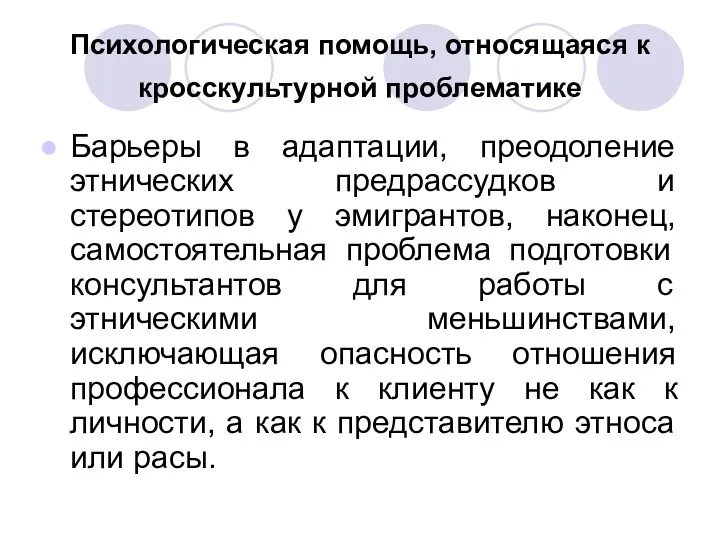 Психологическая помощь, относящаяся к кросскультурной проблематике

Барьеры в адаптации, преодоление этнических предрассудков и стереотипов у эмигрантов, наконец, самостоятельная проблема подготовки консультантов для работы с этническими меньшинствами, исключающая опасность отношения профессионала к клиенту не как к личности, а как к представителю этноса или расы.